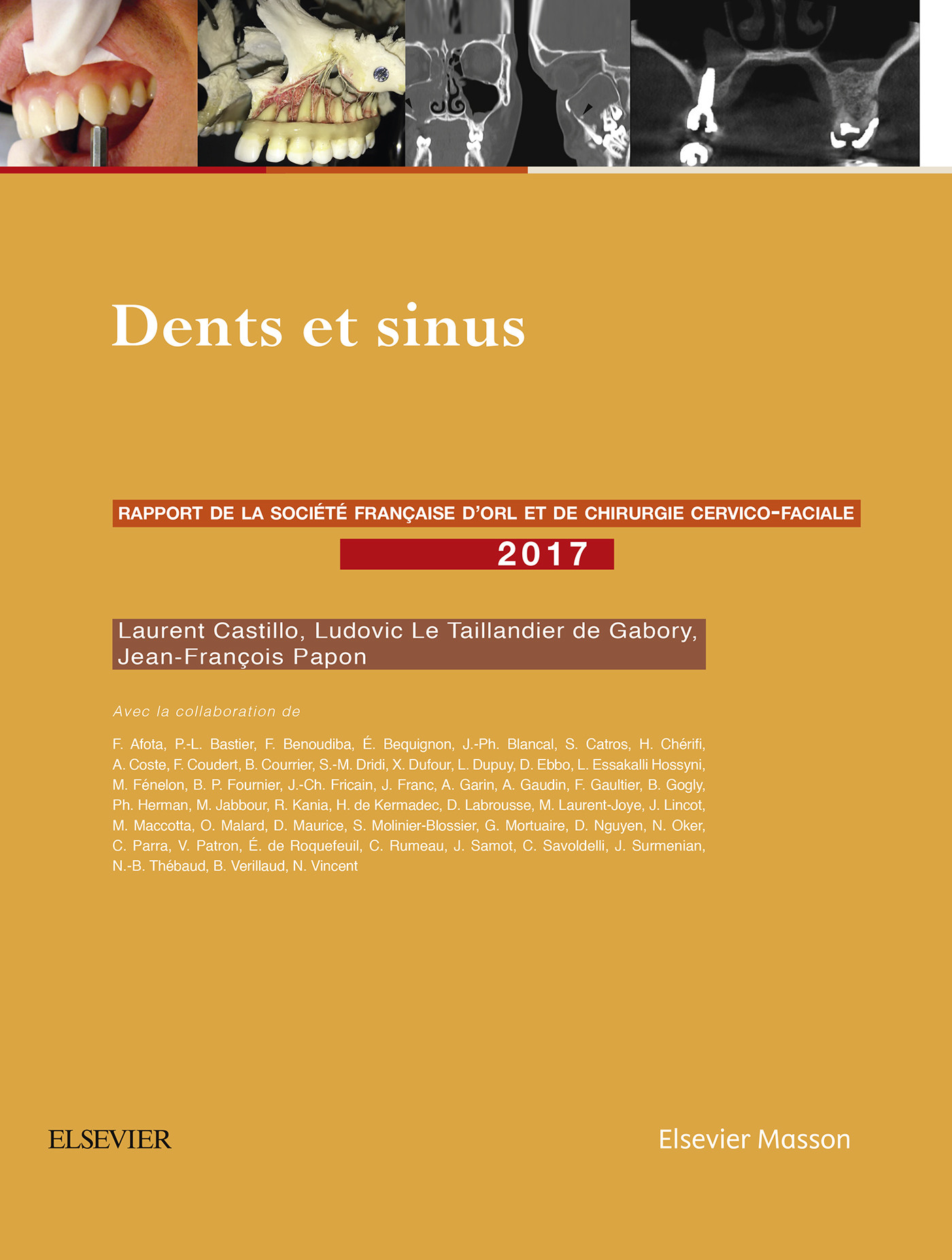 Dents et sinus

RAPPORT DE LA SOCIÉTÉ FRANÇAISE D'ORL ET DE CHIRURGIE CERVICO-FACIALE

2017

Laurent Castillo, Ludovic Le Taillandier de Gabory, Jean-François Papon

Avec la collaboration de

F. Afota, P.-L. Bastier, F. Benoudiba, É. Bequignon, J.-Ph. Blancal, S. Catros, H. Chérifi, A. Coste, F. Coudert, B. Courrier, S.-M. Dridi, X. Dufour, L. Dupuy, D. Ebbo, L. Essakalli Hossyni, M. Fénelon, B. P. Fournier, J.-Ch. Fricain, J. Franc, A. Garin, A. Gaudin, F. Gaultier, B. Gogly, Ph. Herman, M. Jabbour, R. Kania, H. de Kermadec, D. Labrousse, M. Laurent-Joye, J. Lincot, M. Maccotta, O. Malard, D. Maurice, S. Molinier-Blossier, G. Mortuaire, D. Nguyen, N. Oker, C. Parra, V. Patron, É. de Roquefeuil, C. Rumeau, J. Samot, C. Savoldelli, J. Surmenian, N.-B. Thébaud, B. Verillaud, N. Vincent

ELSEVIER

Elsevier Masson